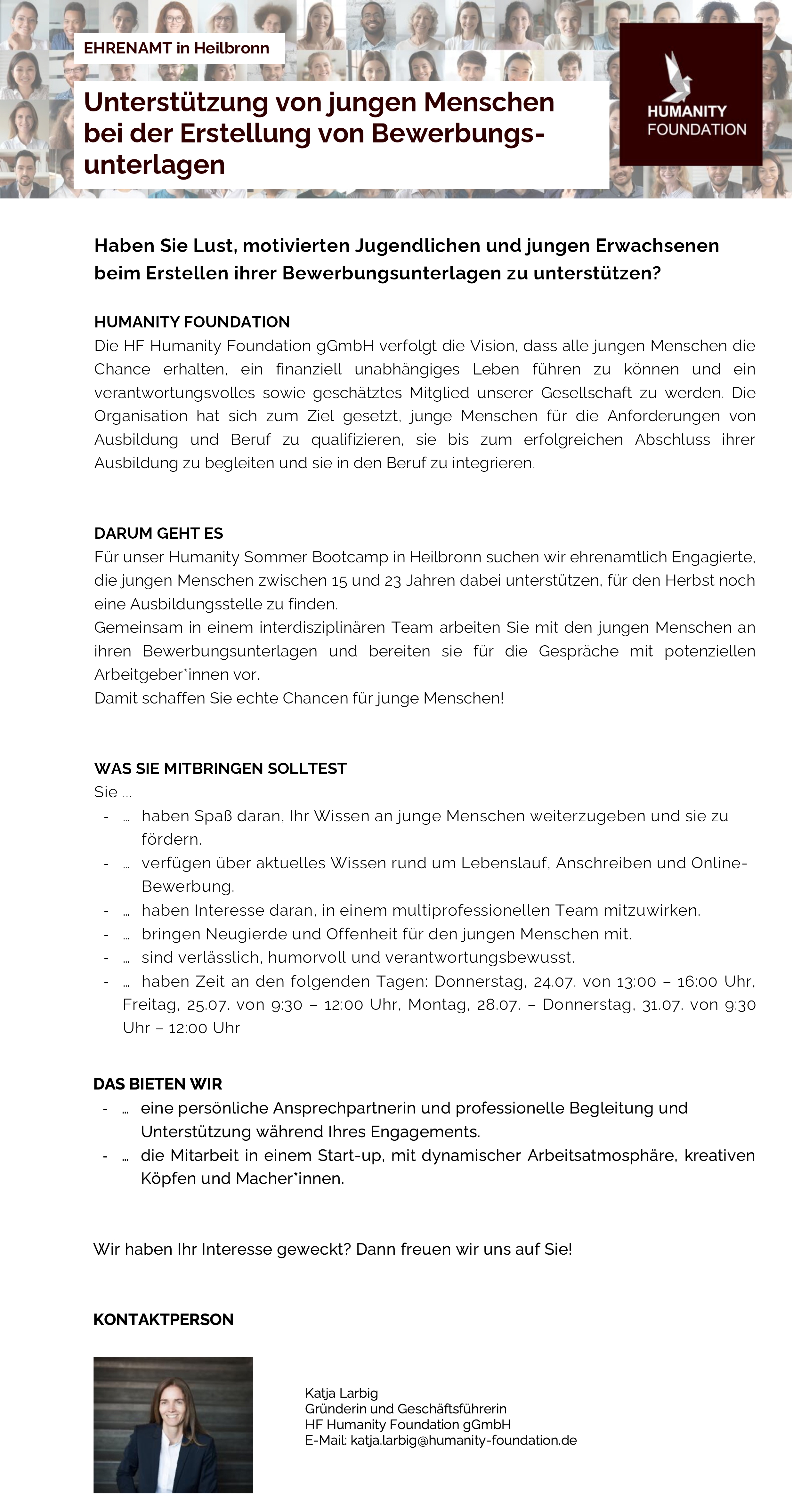 EHRENAMT in Heilbronn

Unterstützung von jungen Menschen bei der Erstellung von Bewerbungsunterlagen

HUMANITY FOUNDATION

Haben Sie Lust, motivierten Jugendlichen und jungen Erwachsenen beim Erstellen ihrer Bewerbungsunterlagen zu unterstützen?

HUMANITY FOUNDATION
Die HF Humanity Foundation gGmbH verfolgt die Vision, dass alle jungen Menschen die Chance erhalten, ein finanziell unabhängiges Leben führen zu können und ein verantwortungsvolles sowie geschätztes Mitglied unserer Gesellschaft zu werden. Die Organisation hat sich zum Ziel gesetzt, junge Menschen für die Anforderungen von Ausbildung und Beruf zu qualifizieren, sie bis zum erfolgreichen Abschluss ihrer Ausbildung zu begleiten und sie in den Beruf zu integrieren.

DARUM GEHT ES
Für unser Humanity Sommer Bootcamp in Heilbronn suchen wir ehrenamtlich Engagierte, die jungen Menschen zwischen 15 und 23 Jahren dabei unterstützen, für den Herbst noch eine Ausbildungsstelle zu finden.
Gemeinsam in einem interdisziplinären Team arbeiten Sie mit den jungen Menschen an ihren Bewerbungsunterlagen und bereiten sie für die Gespräche mit potenziellen Arbeitgeber*innen vor.
Damit schaffen Sie echte Chancen für junge Menschen!

WAS SIE MITBRINGEN SOLLTEST
Sie ...
- ... haben Spaß daran, Ihr Wissen an junge Menschen weiterzugeben und sie zu fördern.
- ... verfügen über aktuelles Wissen rund um Lebenslauf, Anschreiben und Online-Bewerbung.
- ... haben Interesse daran, in einem multiprofessionellen Team mitzuwirken.
- ... bringen Neugierde und Offenheit für den jungen Menschen mit.
- ... sind verlässlich, humorvoll und verantwortungsbewusst.
- ... haben Zeit an den folgenden Tagen: Donnerstag, 24.07. von 13:00 – 16:00 Uhr, Freitag, 25.07. von 9:30 – 12:00 Uhr, Montag, 28.07. – Donnerstag, 31.07. von 9:30 Uhr – 12:00 Uhr

DAS BIETEN WIR
- ... eine persönliche Ansprechpartnerin und professionelle Begleitung und Unterstützung während Ihres Engagements.
- ... die Mitarbeit in einem Start-up, mit dynamischer Arbeitsatmosphäre, kreativen Köpfen und Macher*innen.

Wir haben Ihr Interesse geweckt? Dann freuen wir uns auf Sie!

KONTAKTPERSON

Katja Larbig
Gründerin und Geschäftsführerin
HF Humanity Foundation gGmbH
E-Mail: katja.larbig@humanity-foundation.de